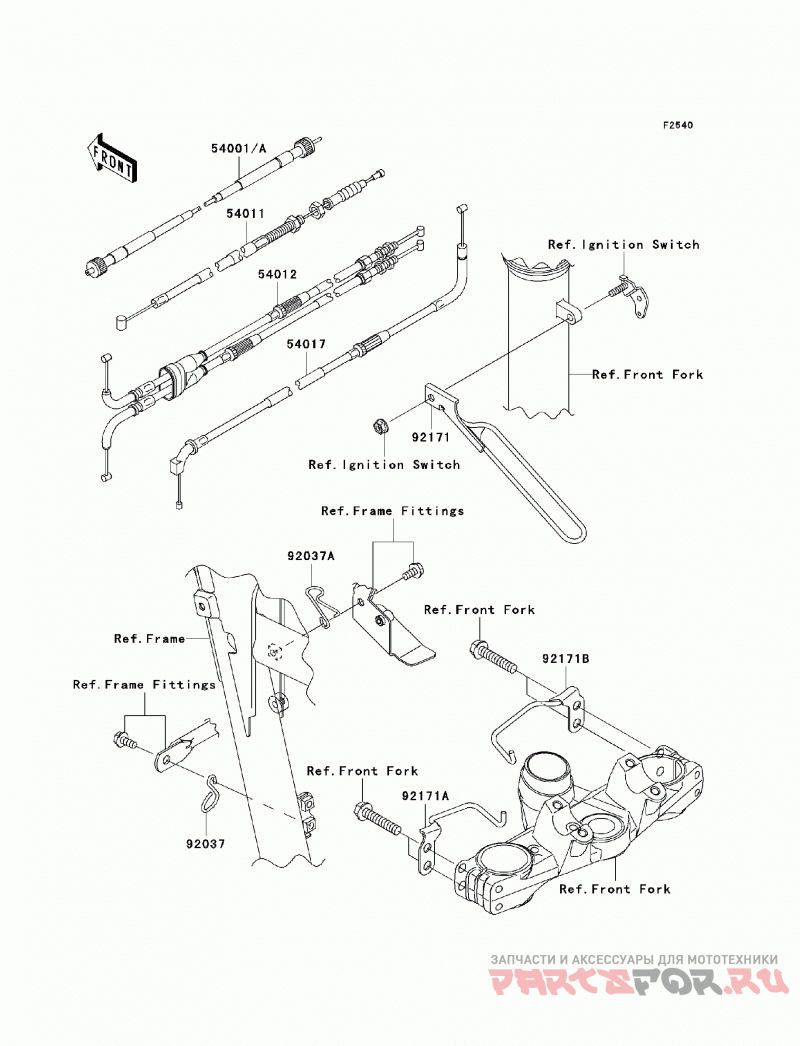 F2540

FRONT

54001/A

54011

54012

54017

Ref.Ignition Switch

Ref.Front Fork

92171

Ref.Ignition Switch

Ref.Frame Fittings

92037A

Ref.Front Fork

Ref.Frame

92171B

Ref.Frame Fittings

Ref.Front Fork

92171A

92037

Ref.Front Fork

ЗАПЧАСТИ И АКСЕССУАРЫ ДЛЯ МОТОТЕХНИКИ

PARTSFOR.RU